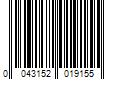 0 043152 019155